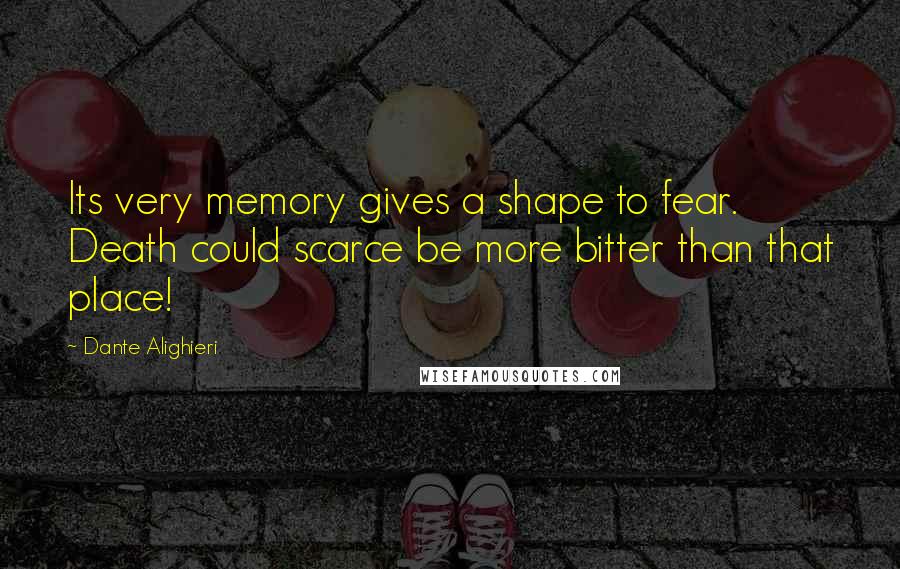 Its very memory gives a shape to fear. Death could scarce be more bitter than that place!

~ Dante Alighieri

WISEFAMOUSQUOTES.COM